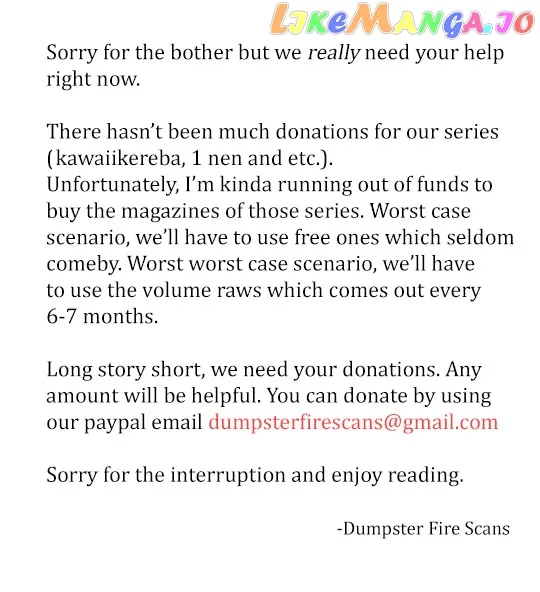 Sorry for the bother but we really need your help right now.

There hasn't been much donations for our series (kawaiikereba, 1 nen and etc.).
Unfortunately, I'm kinda running out of funds to buy the magazines of those series. Worst case scenario, we'll have to use free ones which seldom comeby. Worst worst case scenario, we'll have to use the volume raws which comes out every 6-7 months.

Long story short, we need your donations. Any amount will be helpful. You can donate by using our paypal email dumpsterfirescans@gmail.com

Sorry for the interruption and enjoy reading.

-Dumpster Fire Scans

LikeManga.io